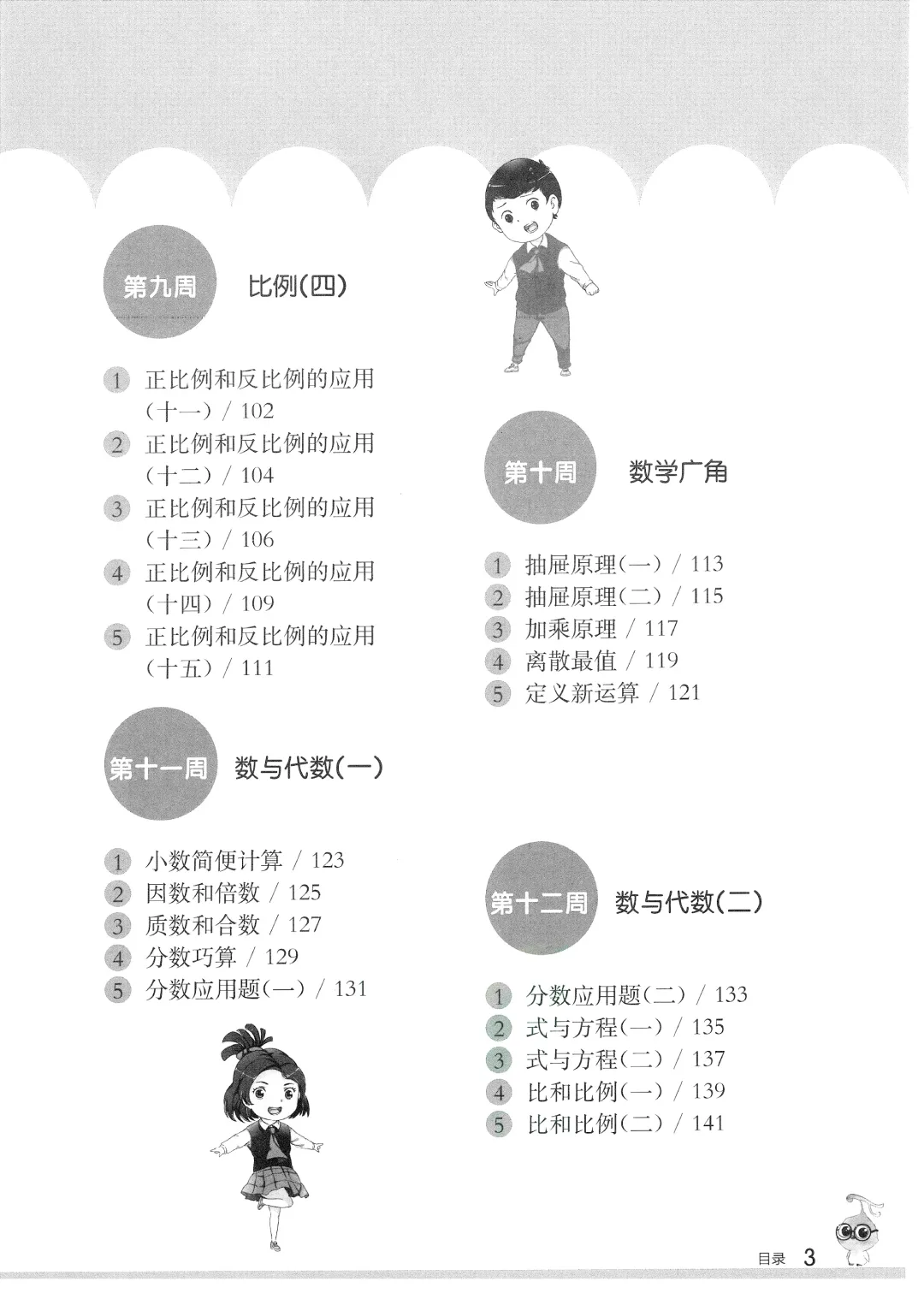 第九周 比例(四)

1 正比例和反比例的应用(十一) / 102
2 正比例和反比例的应用(十二) / 104
3 正比例和反比例的应用(十三) / 106
4 正比例和反比例的应用(十四) / 109
5 正比例和反比例的应用(十五) / 111

第十一周 数与代数(一)

1 小数简便计算 / 123
2 因数和倍数 / 125
3 质数和合数 / 127
4 分数巧算 / 129
5 分数应用题(一) / 131

第十周 数学广角

1 抽屉原理(一) / 113
2 抽屉原理(二) / 115
3 加乘原理 / 117
4 离散最值 / 119
5 定义新运算 / 121

第十二周 数与代数(二)

1 分数应用题(二) / 133
2 式与方程(一) / 135
3 式与方程(二) / 137
4 比和比例(一) / 139
5 比和比例(二) / 141

目录 3